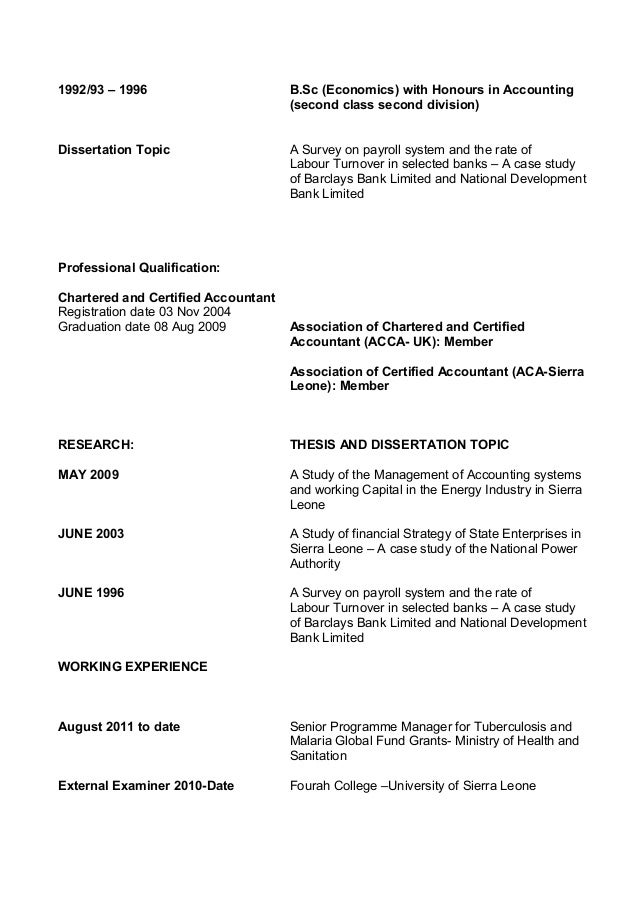 1992/93 – 1996

B.Sc (Economics) with Honours in Accounting (second class second division)

Dissertation Topic

A Survey on payroll system and the rate of Labour Turnover in selected banks – A case study of Barclays Bank Limited and National Development Bank Limited

Professional Qualification:

Chartered and Certified Accountant
Registration date 03 Nov 2004
Graduation date 08 Aug 2009

Association of Chartered and Certified Accountant (ACCA- UK): Member

Association of Certified Accountant (ACA-Sierra Leone): Member

RESEARCH:

THESIS AND DISSERTATION TOPIC

MAY 2009

A Study of the Management of Accounting systems and working Capital in the Energy Industry in Sierra Leone

JUNE 2003

A Study of financial Strategy of State Enterprises in Sierra Leone – A case study of the National Power Authority

JUNE 1996

A Survey on payroll system and the rate of Labour Turnover in selected banks – A case study of Barclays Bank Limited and National Development Bank Limited

WORKING EXPERIENCE

August 2011 to date

Senior Programme Manager for Tuberculosis and Malaria Global Fund Grants- Ministry of Health and Sanitation

External Examiner 2010-Date

Fourah College –University of Sierra Leone